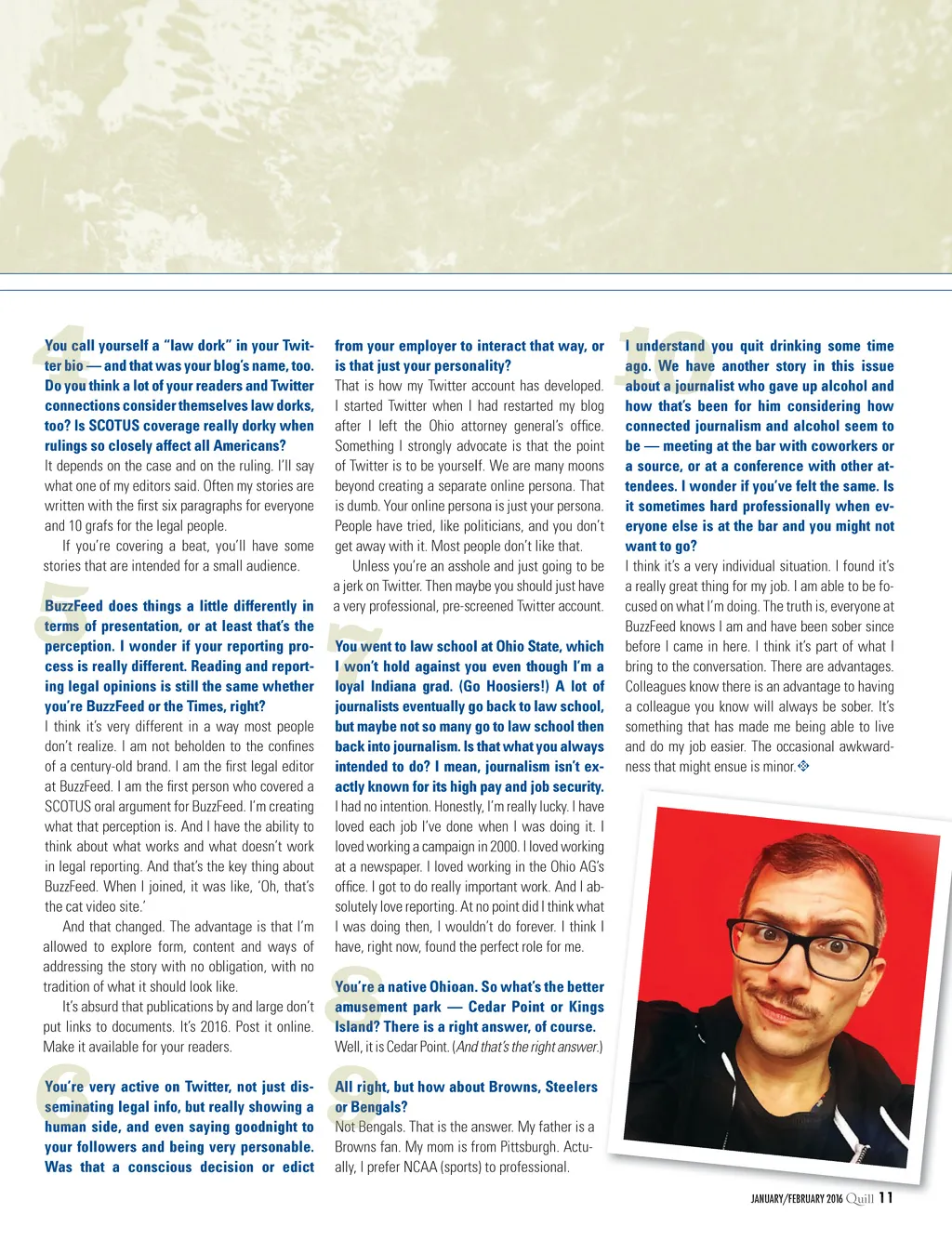 4

You call yourself a "law dork" in your Twitter bio — and that was your blog's name, too. Do you think a lot of your readers and Twitter connections consider themselves law dorks, too? Is SCOTUS coverage really dorky when rulings so closely affect all Americans?

It depends on the case and on the ruling. I'll say what one of my editors said. Often my stories are written with the first six paragraphs for everyone and 10 grafs for the legal people.

If you're covering a beat, you'll have some stories that are intended for a small audience.

5

BuzzFeed does things a little differently in terms of presentation, or at least that's the perception. I wonder if your reporting process is really different. Reading and reporting legal opinions is still the same whether you're BuzzFeed or the Times, right?

I think it's very different in a way most people don't realize. I am not beholden to the confines of a century-old brand. I am the first legal editor at BuzzFeed. I am the first person who covered a SCOTUS oral argument for BuzzFeed. I'm creating what that perception is. And I have the ability to think about what works and what doesn't work in legal reporting. And that's the key thing about BuzzFeed. When I joined, it was like, 'Oh, that's the cat video site.'

And that changed. The advantage is that I'm allowed to explore form, content and ways of addressing the story with no obligation, with no tradition of what it should look like.

It's absurd that publications by and large don't put links to documents. It's 2016. Post it online. Make it available for your readers.

6

You're very active on Twitter, not just disseminating legal info, but really showing a human side, and even saying goodnight to your followers and being very personable. Was that a conscious decision or edict from your employer to interact that way, or is that just your personality?

That is how my Twitter account has developed. I started Twitter when I had restarted my blog after I left the Ohio attorney general's office. Something I strongly advocate is that the point of Twitter is to be yourself. We are many moons beyond creating a separate online persona. That is dumb. Your online persona is just your persona. People have tried, like politicians, and you don't get away with it. Most people don't like that.

Unless you're an asshole and just going to be a jerk on Twitter. Then maybe you should just have a very professional, pre-screened Twitter account.

7

You went to law school at Ohio State, which I won't hold against you even though I'm a loyal Indiana grad. (Go Hoosiers!) A lot of journalists eventually go back to law school, but maybe not so many go to law school then back into journalism. Is that what you always intended to do? I mean, journalism isn't exactly known for its high pay and job security.

I had no intention. Honestly, I'm really lucky. I have loved each job I've done when I was doing it. I loved working a campaign in 2000. I loved working at a newspaper. I loved working in the Ohio AG's office. I got to do really important work. And I absolutely love reporting. At no point did I think what I was doing then, I wouldn't do forever. I think I have, right now, found the perfect role for me.

8

You're a native Ohioan. So what's the better amusement park — Cedar Point or Kings Island? There is a right answer, of course.

Well, it is Cedar Point. (And that's the right answer.)

9

All right, but how about Browns, Steelers or Bengals?

Not Bengals. That is the answer. My father is a Browns fan. My mom is from Pittsburgh. Actually, I prefer NCAA (sports) to professional.

10

I understand you quit drinking some time ago. We have another story in this issue about a journalist who gave up alcohol and how that's been for him considering how connected journalism and alcohol seem to be — meeting at the bar with coworkers or a source, or at a conference with other attendees. I wonder if you've felt the same. Is it sometimes hard professionally when everyone else is at the bar and you might not want to go?

I think it's a very individual situation. I found it's a really great thing for my job. I am able to be focused on what I'm doing. The truth is, everyone at BuzzFeed knows I am and have been sober since before I came in here. I think it's part of what I bring to the conversation. There are advantages. Colleagues know there is an advantage to having a colleague you know will always be sober. It's something that has made me being able to live and do my job easier. The occasional awkwardness that might ensue is minor.

JANUARY/FEBRUARY 2016 Quill 11